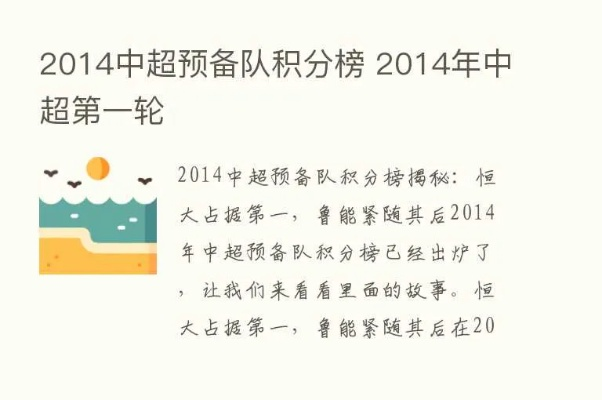 2014中超预备队积分榜 2014年中超第一轮

2014中超预备队积分榜揭秘：恒大占据第一，鲁能紧随其后2014年中超预备队积分榜已经出炉了，让我们来看看里面的故事。恒大占据第一，鲁能紧随其后在20